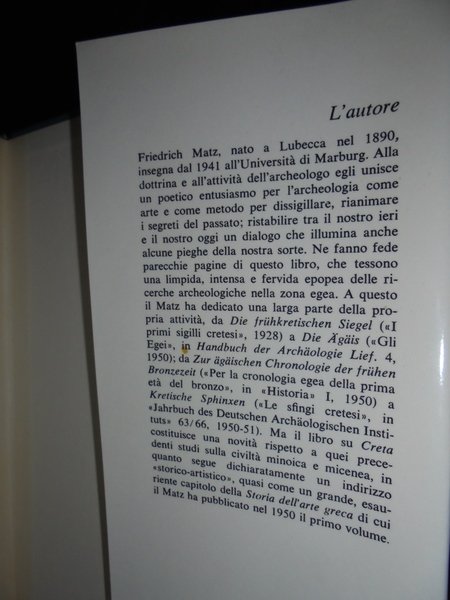 L'autore

Friedrich Matz, nato a Lubecca nel 1890, insegna dal 1941 all'Università di Marburg. Alla dottrina e all'attività dell'archeologo egli unisce un poetico entusiasmo per l'archeologia come arte e come metodo per dissigillare, rianimare i segreti del passato; ristabilire tra il nostro ieri e il nostro oggi un dialogo che illumina anche alcune pieghe della nostra sorte. Ne fanno fede parecchie pagine di questo libro, che tessono una limpida, intensa e fervida epopea delle ricerche archeologiche nella zona egea. A questo il Matz ha dedicato una larga parte della propria attività, da Die frühkretischen Siegel («I primi sigilli cretesi», 1928) a Die Ägäis («Gli Egei», in Handbuch der Archäologie Lief. 4, 1950); da Zur ägäischen Chronologie der frühen Bronzezeit («Per la cronologia egea della prima età del bronzo», in «Historia» I, 1950) a Kretische Sphinxen («Le sfingi cretesi», in «Jahrbuch des Deutschen Archäologischen Instituts» 63/66, 1950-51). Ma il libro su Creta costituisce una novità rispetto a quei precedenti studi sulla civiltà minoica e micenea, in quanto segue dichiaratamente un indirizzo «storico-artistico», quasi come un grande, esauriente capitolo della Storia dell'arte greca di cui il Matz ha pubblicato nel 1950 il primo volume.